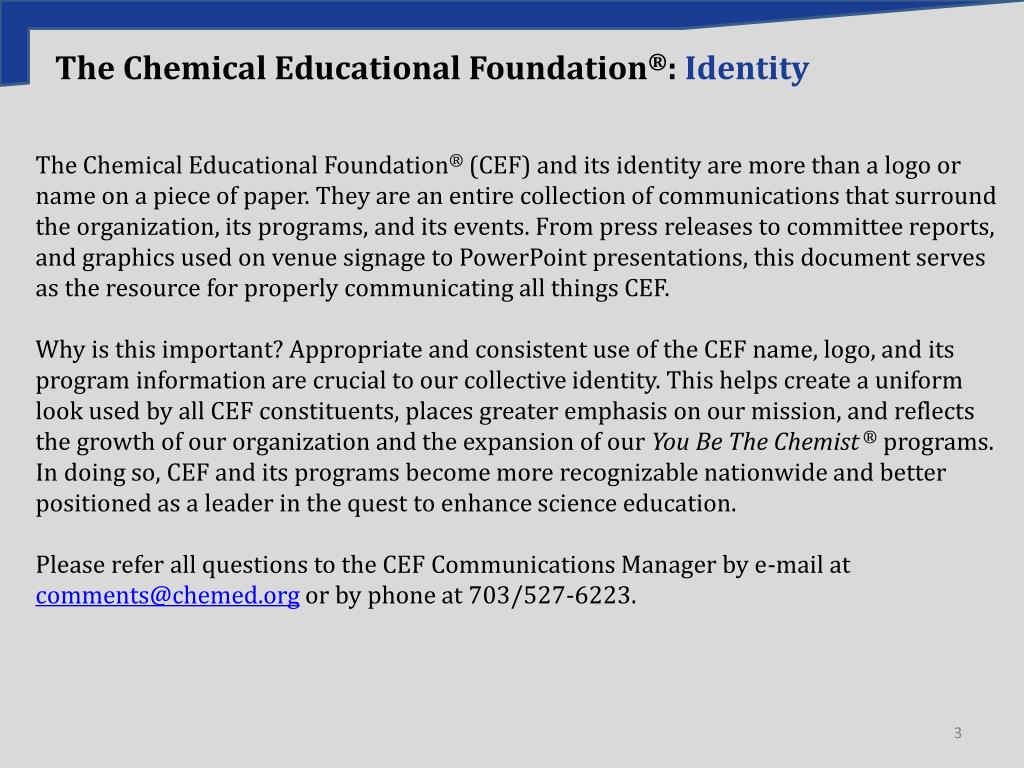 The Chemical Educational Foundation®: Identity

The Chemical Educational Foundation® (CEF) and its identity are more than a logo or name on a piece of paper. They are an entire collection of communications that surround the organization, its programs, and its events. From press releases to committee reports, and graphics used on venue signage to PowerPoint presentations, this document serves as the resource for properly communicating all things CEF.

Why is this important? Appropriate and consistent use of the CEF name, logo, and its program information are crucial to our collective identity. This helps create a uniform look used by all CEF constituents, places greater emphasis on our mission, and reflects the growth of our organization and the expansion of our You Be The Chemist® programs. In doing so, CEF and its programs become more recognizable nationwide and better positioned as a leader in the quest to enhance science education.

Please refer all questions to the CEF Communications Manager by e-mail at comments@chemed.org or by phone at 703/527-6223.

3